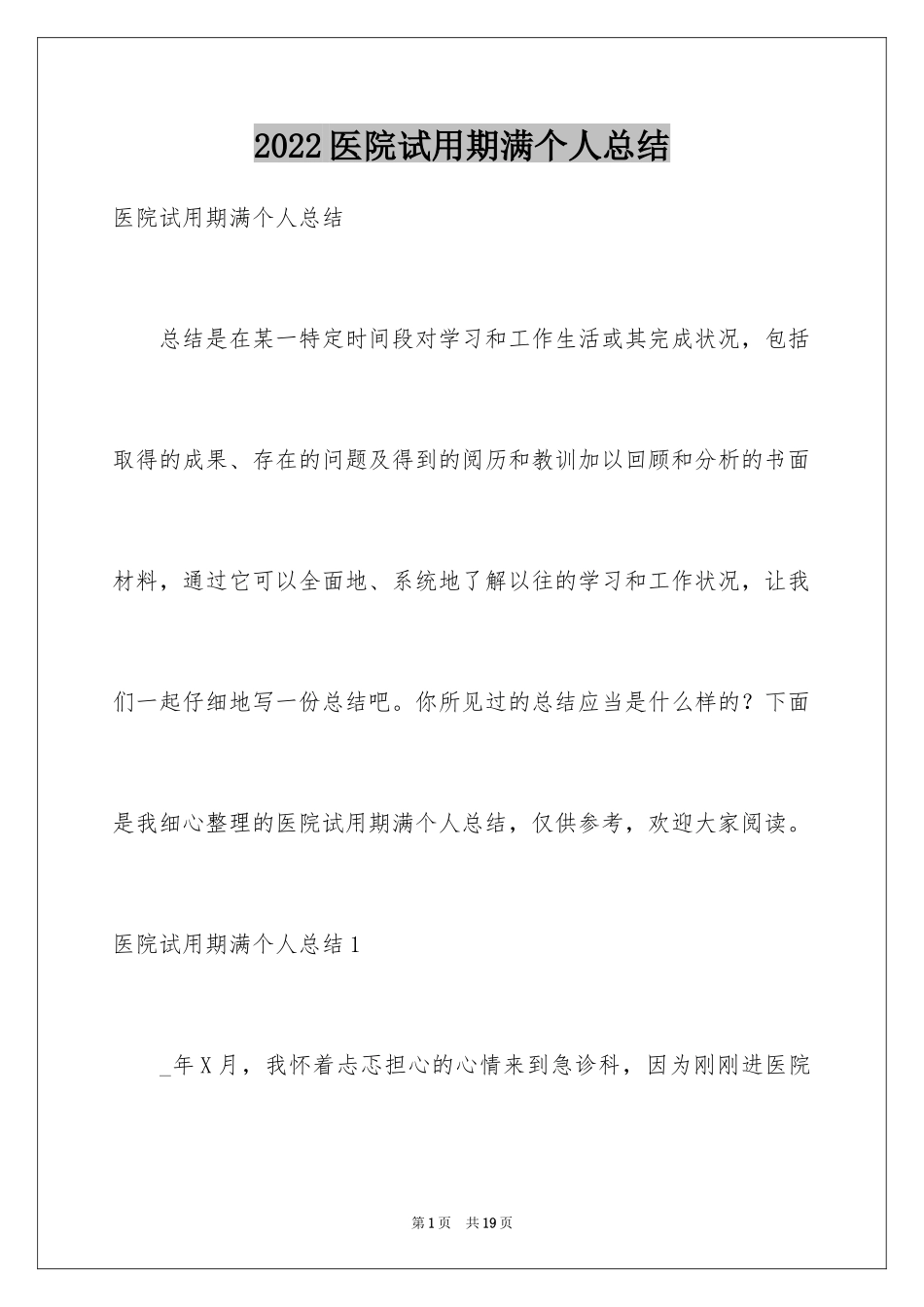 2022医院试用期满个人总结

医院试用期满个人总结

总结是在某一特定时间段对学习和工作生活或其完成状况，包括取得的成果、存在的问题及得到的阅历和教训加以回顾和分析的书面材料，通过它可以全面地、系统地了解以往的学习和工作状况，让我们一起仔细地写一份总结吧。你所见过的总结应当是什么样的？下面是我细心整理的医院试用期满个人总结，仅供参考，欢迎大家阅读。

医院试用期满个人总结1

_年X月，我怀着忐忑担心的心情来到急诊科，因为刚刚进医院

第1页　共19页